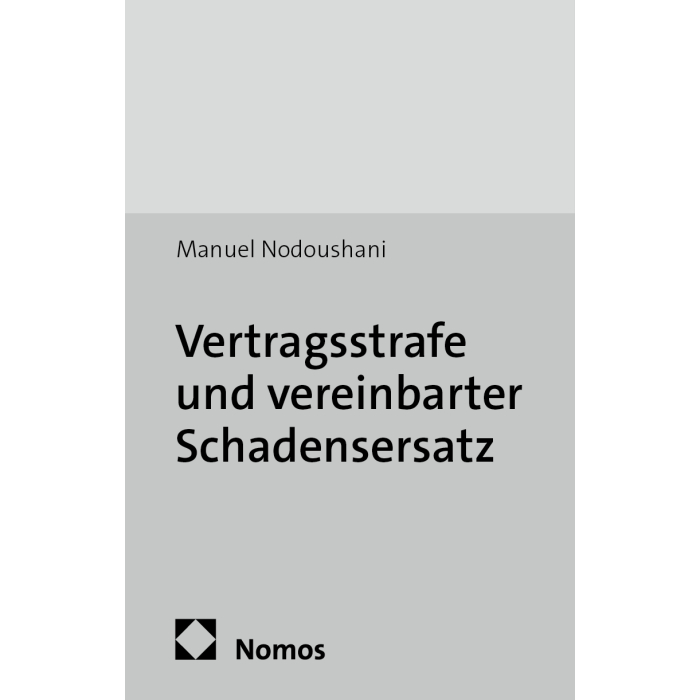 Manuel Nodoushani

Vertragsstrafe
und vereinbarter
Schadensersatz

Nomos